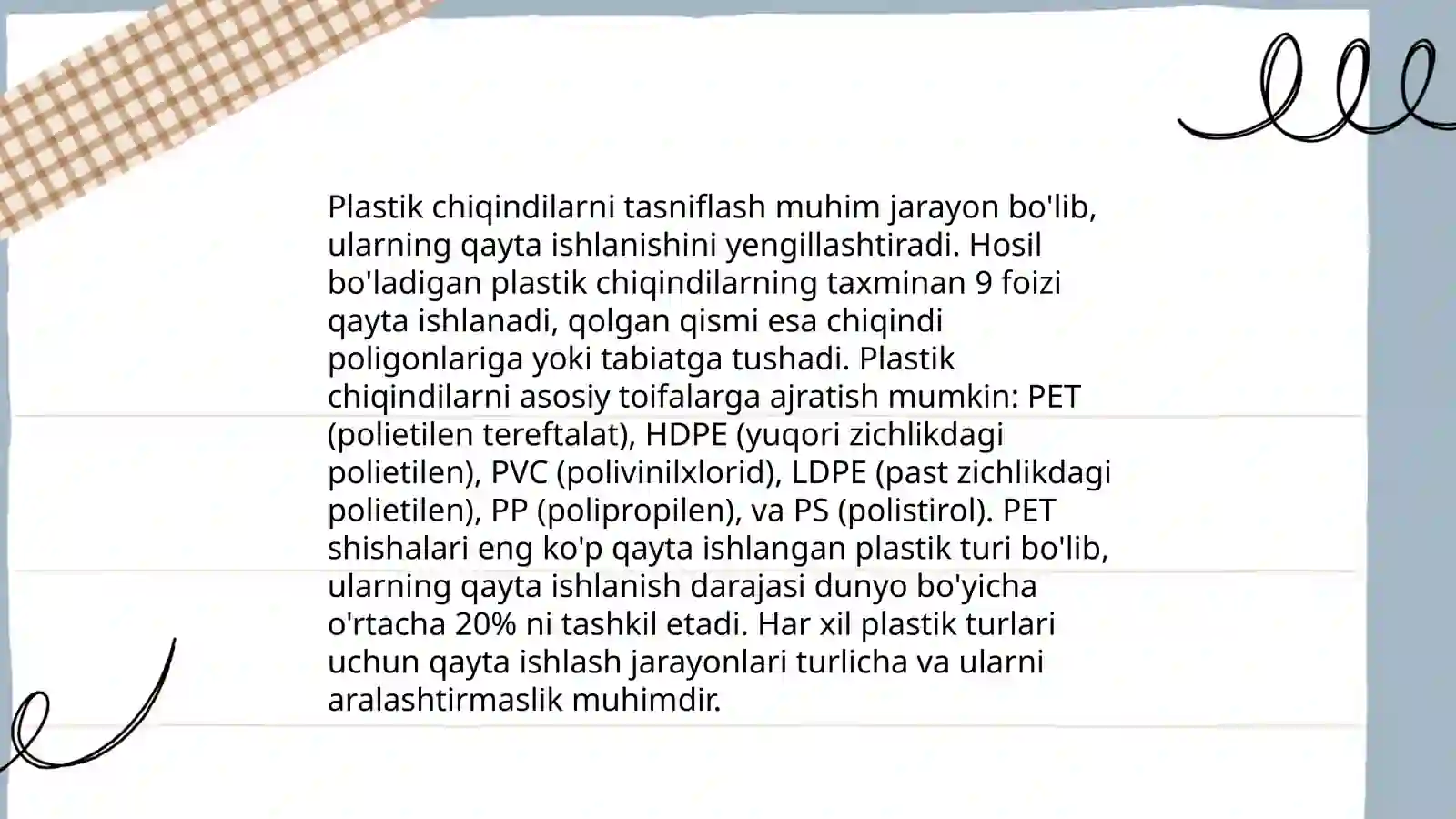 Plastik chiqindilarni tasniflash muhim jarayon bo'lib, ularning qayta ishlanishini yengillashtiradi. Hosil bo'ladigan plastik chiqindilarning taxminan 9 foizi qayta ishlanadi, qolgan qismi esa chiqindi poligonlariga yoki tabiatga tushadi. Plastik chiqindilarni asosiy toifalarga ajratish mumkin: PET (polietilen tereftalat), HDPE (yuqori zichlikdagi polietilen), PVC (polivinilxlorid), LDPE (past zichlikdagi polietilen), PP (polipropilen), va PS (polistirol). PET shishalari eng ko'p qayta ishlangan plastik turi bo'lib, ularning qayta ishlanish darajasi dunyo bo'yicha o'rtacha 20% ni tashkil etadi. Har xil plastik turlari uchun qayta ishlash jarayonlari turlicha va ularni aralashtirmaslik muhimdir.